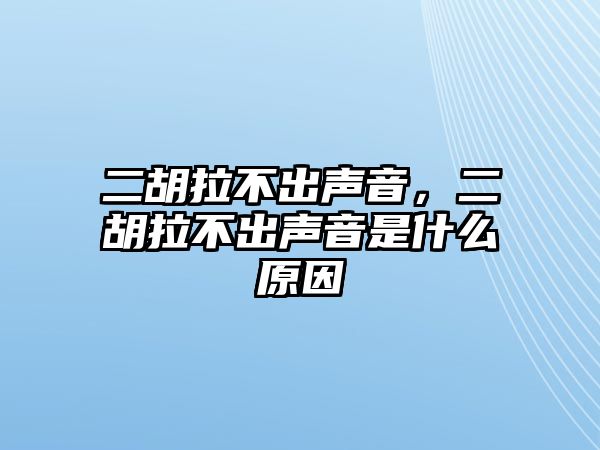 二胡拉不出声音，二胡拉不出声音是什么原因